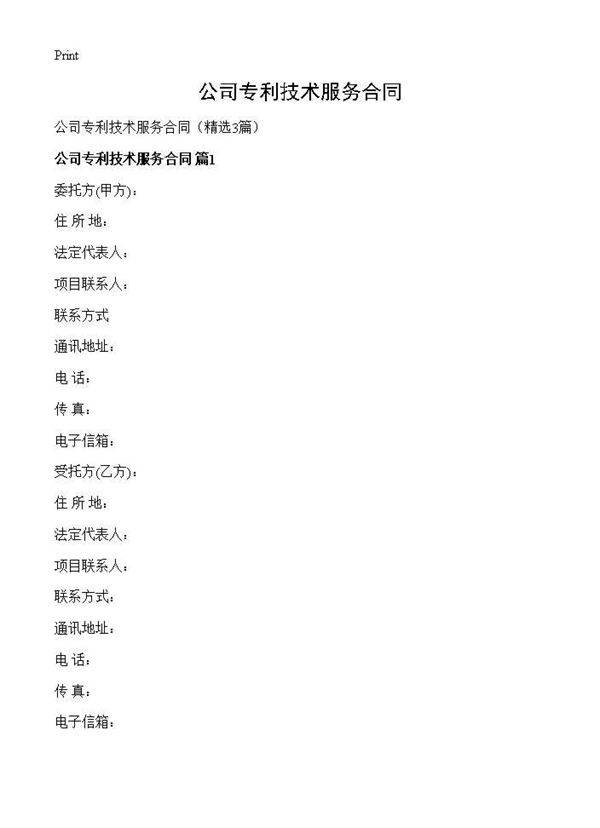 Print

公司专利技术服务合同

公司专利技术服务合同（精选3篇）

公司专利技术服务合同 篇1

委托方(甲方)：

住 所 地：

法定代表人：

项目联系人：

联系方式

通讯地址：

电 话：

传 真：

电子信箱：

受托方(乙方)：

住 所 地：

法定代表人：

项目联系人：

联系方式：

通讯地址：

电 话：

传 真：

电子信箱：